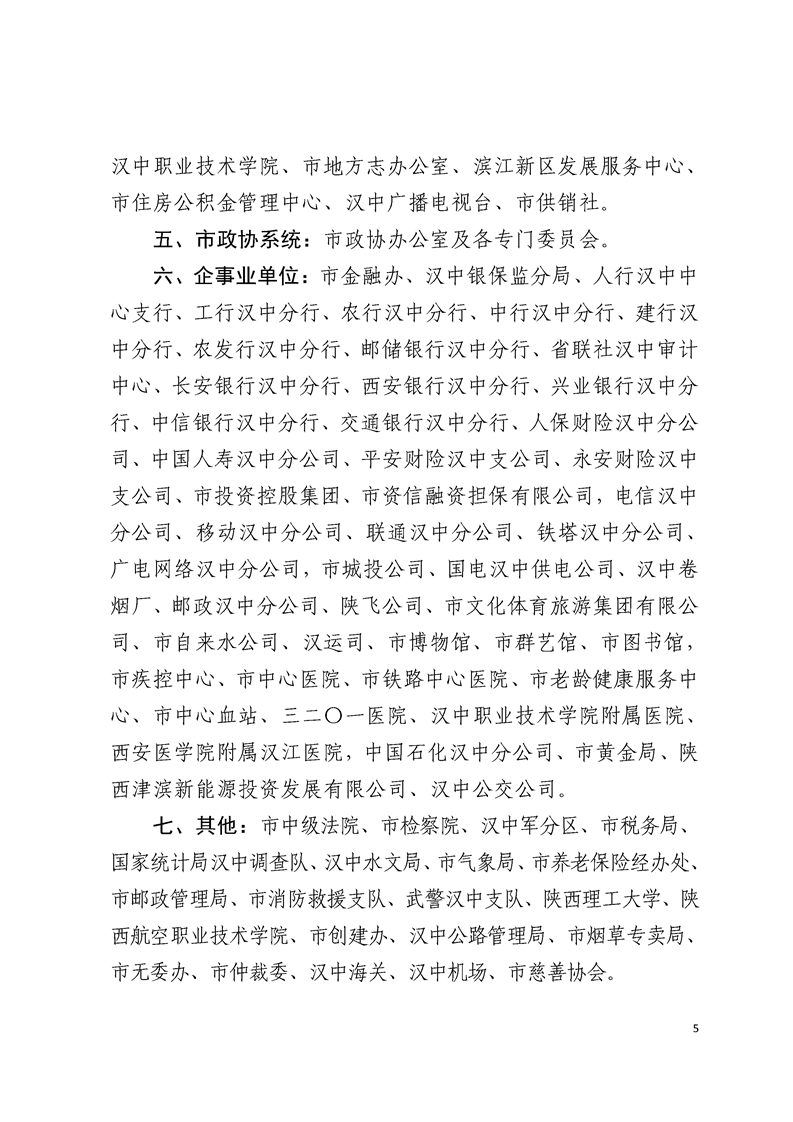 汉中职业技术学院、市地方志办公室、滨江新区发展服务中心、市住房公积金管理中心、汉中广播电视台、市供销社。

五、市政协系统：市政协办公室及各专门委员会。

六、企事业单位：市金融办、汉中银保监分局、人行汉中中心支行、工行汉中分行、农行汉中分行、中行汉中分行、建行汉中分行、农发行汉中分行、邮储银行汉中分行、省联社汉中审计中心、长安银行汉中分行、西安银行汉中分行、兴业银行汉中分行、中信银行汉中分行、交通银行汉中分行、人保财险汉中分公司、中国人寿汉中分公司、平安财险汉中支公司、永安财险汉中支公司、市投资控股集团、市资信融资担保有限公司，电信汉中分公司、移动汉中分公司、联通汉中分公司、铁塔汉中分公司、广电网络汉中分公司，市城投公司、国电汉中供电公司、汉中卷烟厂、邮政汉中分公司、陕飞公司、市文化体育旅游集团有限公司、市自来水公司、汉运司、市博物馆、市群艺馆、市图书馆，市疾控中心、市中心医院、市铁路中心医院、市老龄健康服务中心、市中心血站、三二〇一医院、汉中职业技术学院附属医院、西安医学院附属汉江医院，中国石化汉中分公司、市黄金局、陕西津滨新能源投资发展有限公司、汉中公交公司。

七、其他：市中级法院、市检察院、汉中军分区、市税务局、国家统计局汉中调查队、汉中水文局、市气象局、市养老保险经办处、市邮政管理局、市消防救援支队、武警汉中支队、陕西理工大学、陕西航空职业技术学院、市创建办、汉中公路管理局、市烟草专卖局、市无委办、市仲裁委、汉中海关、汉中机场、市慈善协会。

5